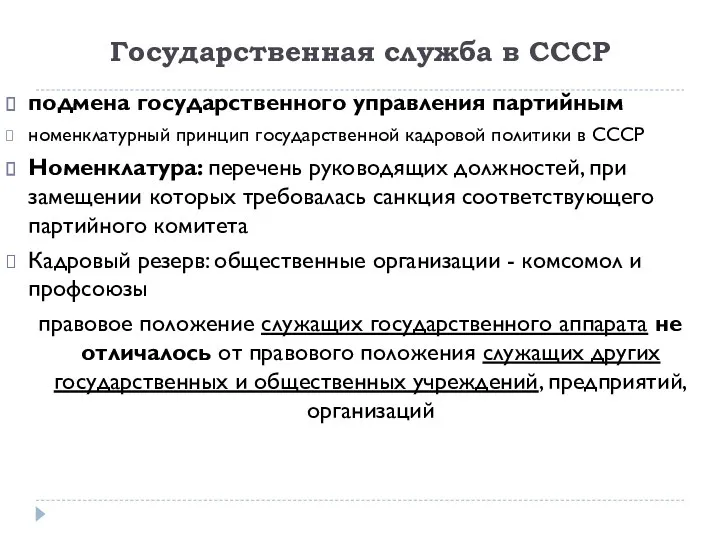 Государственная служба в СССР

подмена государственного управления партийным

номенклатурный принцип государственной кадровой политики в СССР

Номенклатура: перечень руководящих должностей, при замещении которых требовалась санкция соответствующего партийного комитета

Кадровый резерв: общественные организации - комсомол и профсоюзы

правовое положение служащих государственного аппарата не отличалось от правового положения служащих других государственных и общественных учреждений, предприятий, организаций